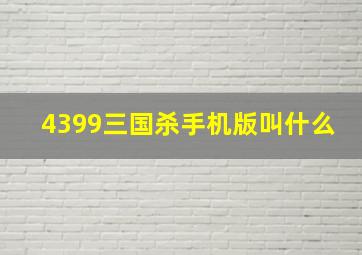 4399三国杀手机版叫什么